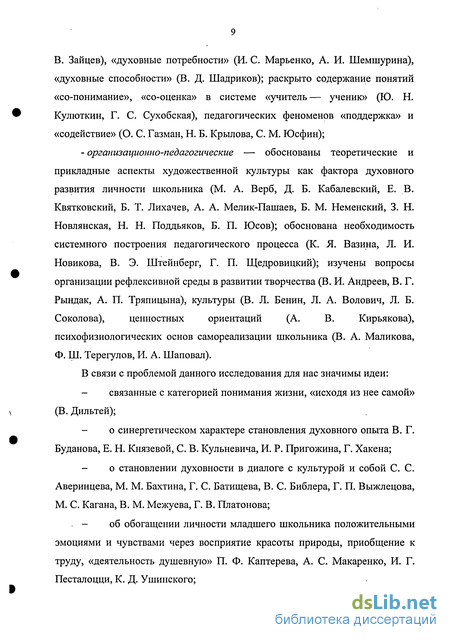 9

В. Зайцев), «духовные потребности» (И. С. Марьенко, А. И. Шемшурина), «духовные способности» (В. Д. Шадриков); раскрыто содержание понятий «со-понимание», «со-оценка» в системе «учитель — ученик» (Ю. Н. Кулюткин, Г. С. Сухобская), педагогических феноменов «поддержка» и «содействие» (О. С. Газман, Н. Б. Крылова, С. М. Юсфин);

- организационно-педагогические — обоснованы теоретические и прикладные аспекты художественной культуры как фактора духовного развития личности школьника (М. А. Верб, Д. Б. Кабалевский, Е. В. Квятковский, Б. Т. Лихачев, А. А. Мелик-Пашаев, Б. М. Неменский, З. Н. Новлянская, Н. Н. Поддьяков, Б. П. Юсов); обоснована необходимость системного построения педагогического процесса (К. Я. Вазина, Л. И. Новикова, В. Э. Штейнберг, Г. П. Щедровицкий); изучены вопросы организации рефлексивной среды в развитии творчества (В. И. Андреев, В. Г. Рындак, А. П. Тряпицына), культуры (В. Л. Бенин, Л. А. Волович, Л. Б. Соколова), ценностных ориентаций (А. В. Кирьякова), психофизиологических основ самореализации школьника (В. А. Маликова, Ф. Ш. Терегулов, И. А. Шаповал).

В связи с проблемой данного исследования для нас значимы идеи:

– связанные с категорией понимания жизни, «исходя из нее самой» (В. Дильтей);

– о синергетическом характере становления духовного опыта В. Г. Буданова, Е. Н. Князевой, С. В. Кульневича, И. Р. Пригожина, Г. Хакена;

– о становлении духовности в диалоге с культурой и собой С. С. Аверинцева, М. М. Бахтина, Г. С. Батищева, В. С. Библера, Г. П. Выжлецова, М. С. Кагана, В. М. Межуева, Г. В. Платонова;

– об обогащении личности младшего школьника положительными эмоциями и чувствами через восприятие красоты природы, приобщение к труду, «деятельность душевную» П. Ф. Каптерева, А. С. Макаренко, И. Г. Песталоцци, К. Д. Ушинского;

dsLib.net
библиотека диссертаций